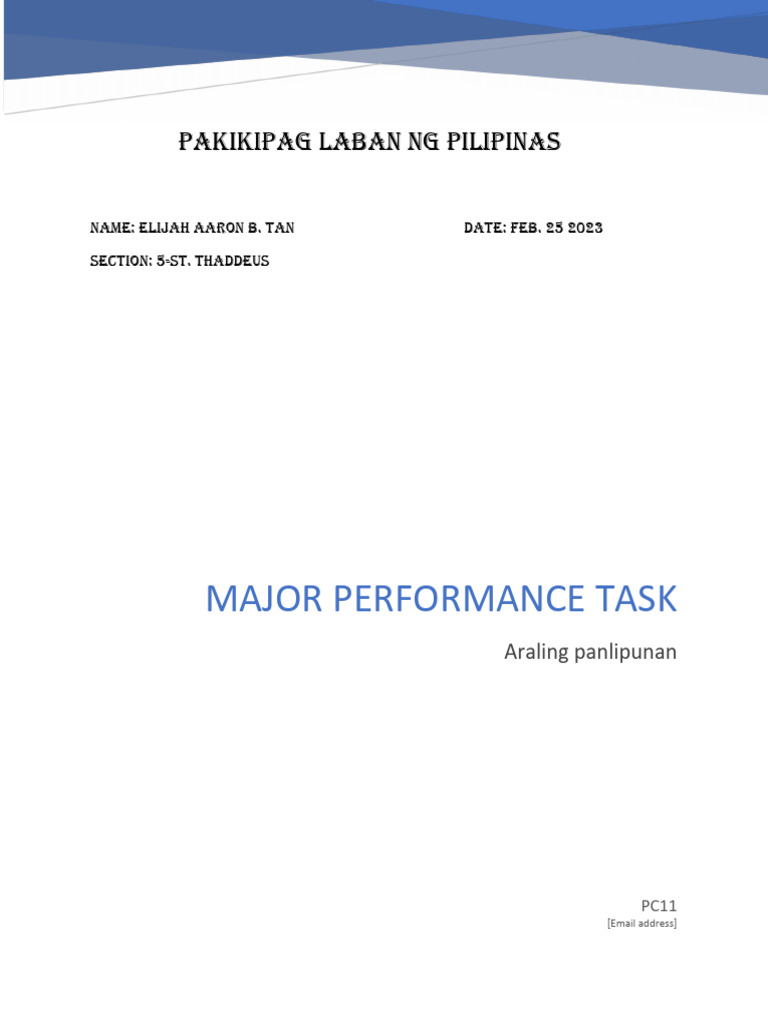 PAKIKIPAG LABAN NG PILIPINAS

NAME: ELIJAH AARON B. TAN

DATE: FEB. 25 2023

SECTION: 5-ST. THADDEUS

MAJOR PERFORMANCE TASK

Araling panlipunan

PC11

[Email address]